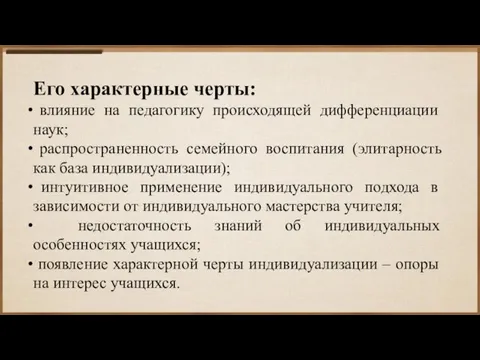 Его характерные черты:
• влияние на педагогику происходящей дифференциации наук;
• распространенность семейного воспитания (элитарность как база индивидуализации);
• интуитивное применение индивидуального подхода в зависимости от индивидуального мастерства учителя;
• недостаточность знаний об индивидуальных особенностях учащихся;
• появление характерной черты индивидуализации – опоры на интерес учащихся.